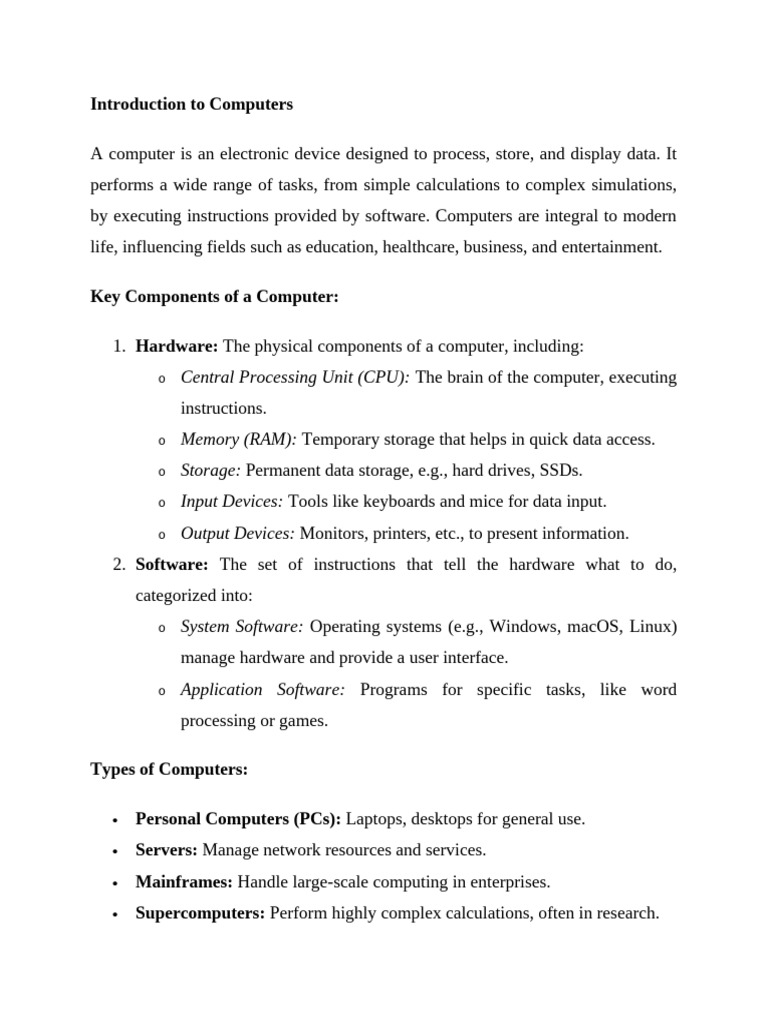 Introduction to Computers

A computer is an electronic device designed to process, store, and display data. It performs a wide range of tasks, from simple calculations to complex simulations, by executing instructions provided by software. Computers are integral to modern life, influencing fields such as education, healthcare, business, and entertainment.

Key Components of a Computer:

1. Hardware: The physical components of a computer, including:
   o Central Processing Unit (CPU): The brain of the computer, executing instructions.
   o Memory (RAM): Temporary storage that helps in quick data access.
   o Storage: Permanent data storage, e.g., hard drives, SSDs.
   o Input Devices: Tools like keyboards and mice for data input.
   o Output Devices: Monitors, printers, etc., to present information.
2. Software: The set of instructions that tell the hardware what to do, categorized into:
   o System Software: Operating systems (e.g., Windows, macOS, Linux) manage hardware and provide a user interface.
   o Application Software: Programs for specific tasks, like word processing or games.

Types of Computers:

• Personal Computers (PCs): Laptops, desktops for general use.
• Servers: Manage network resources and services.
• Mainframes: Handle large-scale computing in enterprises.
• Supercomputers: Perform highly complex calculations, often in research.